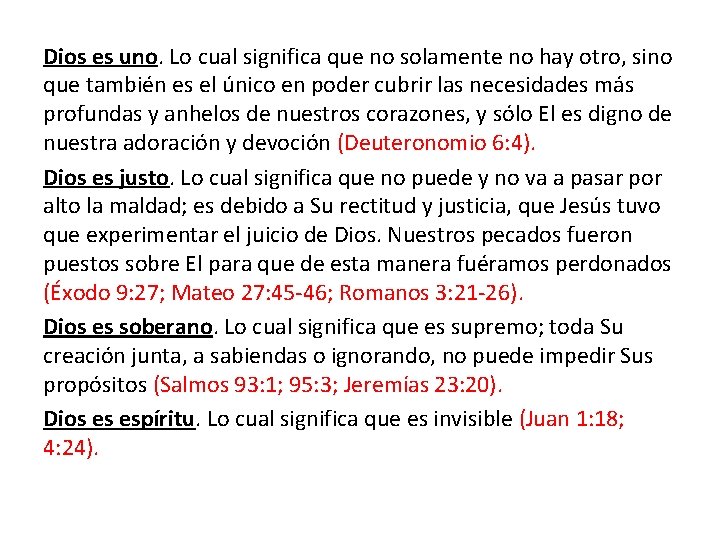 Dios es uno. Lo cual significa que no solamente no hay otro, sino que también es el único en poder cubrir las necesidades más profundas y anhelos de nuestros corazones, y sólo El es digno de nuestra adoración y devoción (Deuteronomio 6:4).

Dios es justo. Lo cual significa que no puede y no va a pasar por alto la maldad; es debido a Su rectitud y justicia, que Jesús tuvo que experimentar el juicio de Dios. Nuestros pecados fueron puestos sobre El para que de esta manera fuéramos perdonados (Éxodo 9:27; Mateo 27:45-46; Romanos 3:21-26).

Dios es soberano. Lo cual significa que es supremo; toda Su creación junta, a sabiendas o ignorando, no puede impedir Sus propósitos (Salmos 93:1; 95:3; Jeremías 23:20).

Dios es espíritu. Lo cual significa que es invisible (Juan 1:18; 4:24).